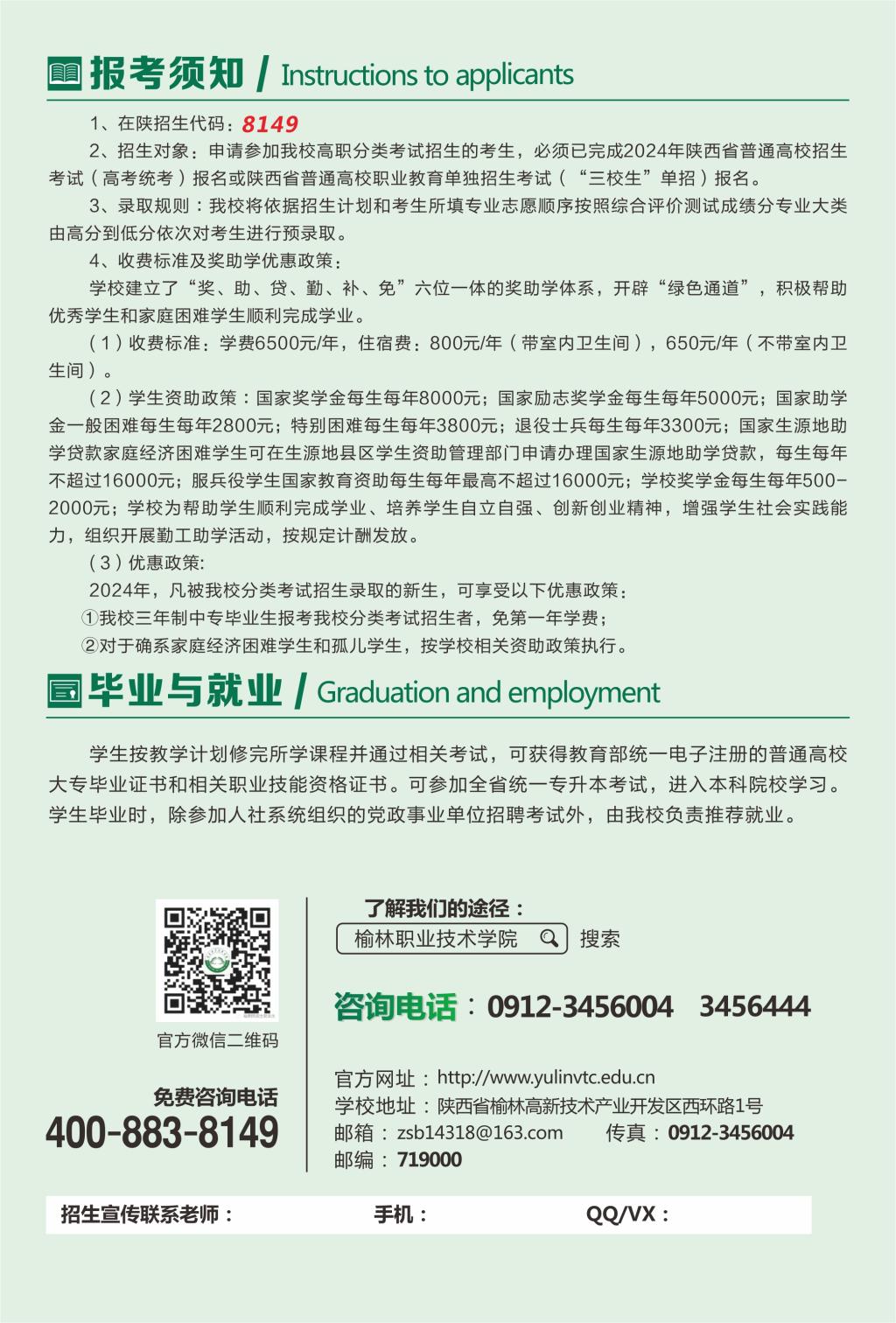 报考须知 / Instructions to applicants

1、在陕招生代码：8149

2、招生对象：申请参加我校高职分类考试招生的考生，必须已完成2024年陕西省普通高校招生考试（高考统考）报名或陕西省普通高校职业教育单独招生考试（“三校生”单招）报名。

3、录取规则：我校将依据招生计划和考生所填专业志愿顺序按照综合评价测试成绩分专业大类由高分到低分依次对考生进行预录取。

4、收费标准及奖助学优惠政策：

学校建立了“奖、助、贷、勤、补、免”六位一体的奖助学体系，开辟“绿色通道”，积极帮助优秀学生和家庭困难学生顺利完成学业。

（1）收费标准：学费6500元/年，住宿费：800元/年（带室内卫生间），650元/年（不带室内卫生间）。

（2）学生资助政策：国家奖学金每生每年8000元；国家励志奖学金每生每年5000元；国家助学金一般困难每生每年2800元；特别困难每生每年3800元；退役士兵每生每年3300元；国家生源地助学贷款家庭经济困难学生可在生源地县区学生资助管理部门申请办理国家生源地助学贷款，每生每年不超过16000元；服兵役学生国家教育资助每生每年最高不超过16000元；学校奖学金每生每年500-2000元；学校为帮助学生顺利完成学业、培养学生自立自强、创新创业精神，增强学生社会实践能力，组织开展勤工助学活动，按规定计酬发放。

（3）优惠政策:

2024年，凡被我校分类考试招生录取的新生，可享受以下优惠政策：

①我校三年制中专毕业生报考我校分类考试招生者，免第一年学费；

②对于确系家庭经济困难学生和孤儿学生，按学校相关资助政策执行。

毕业与就业 / Graduation and employment

学生按教学计划修完所学课程并通过相关考试，可获得教育部统一电子注册的普通高校大专毕业证书和相关职业技能资格证书。可参加全省统一专升本考试，进入本科院校学习。学生毕业时，除参加人社系统组织的党政事业单位招聘考试外，由我校负责推荐就业。

官方微信二维码

免费咨询电话
400-883-8149

了解我们的途径：
榆林职业技术学院 搜索

咨询电话：0912-3456004 3456444

官方网址：http://www.yulinvtc.edu.cn
学校地址：陕西省榆林高新技术产业开发区西环路1号
邮箱：zsb14318@163.com 传真：0912-3456004
邮编：719000

招生宣传联系老师： 手机： QQ/VX：